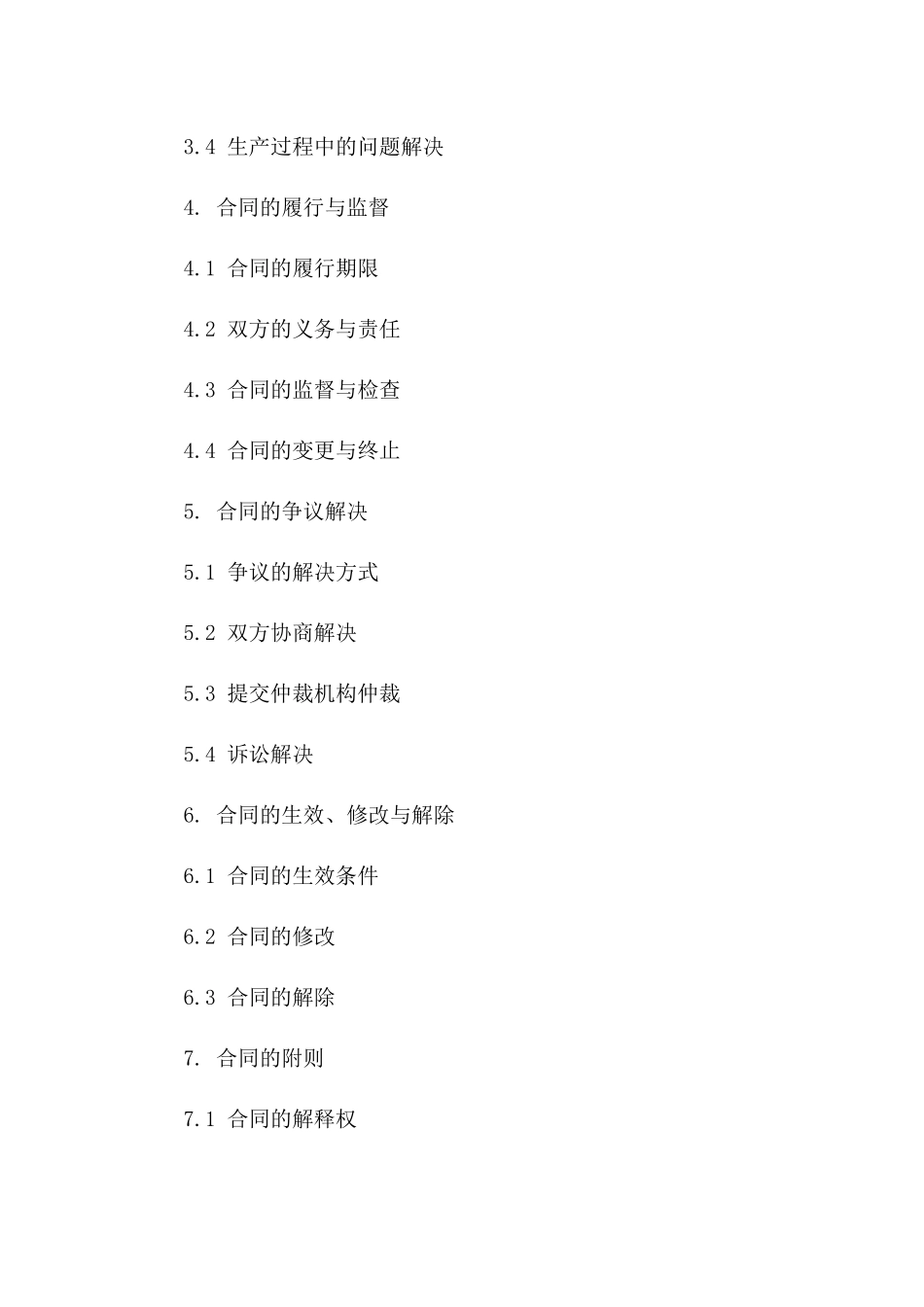 3.4 生产过程中的问题解决

4. 合同的履行与监督

4.1 合同的履行期限

4.2 双方的义务与责任

4.3 合同的监督与检查

4.4 合同的变更与终止

5. 合同的争议解决

5.1 争议的解决方式

5.2 双方协商解决

5.3 提交仲裁机构仲裁

5.4 诉讼解决

6. 合同的生效、修改与解除

6.1 合同的生效条件

6.2 合同的修改

6.3 合同的解除

7. 合同的附则

7.1 合同的解释权